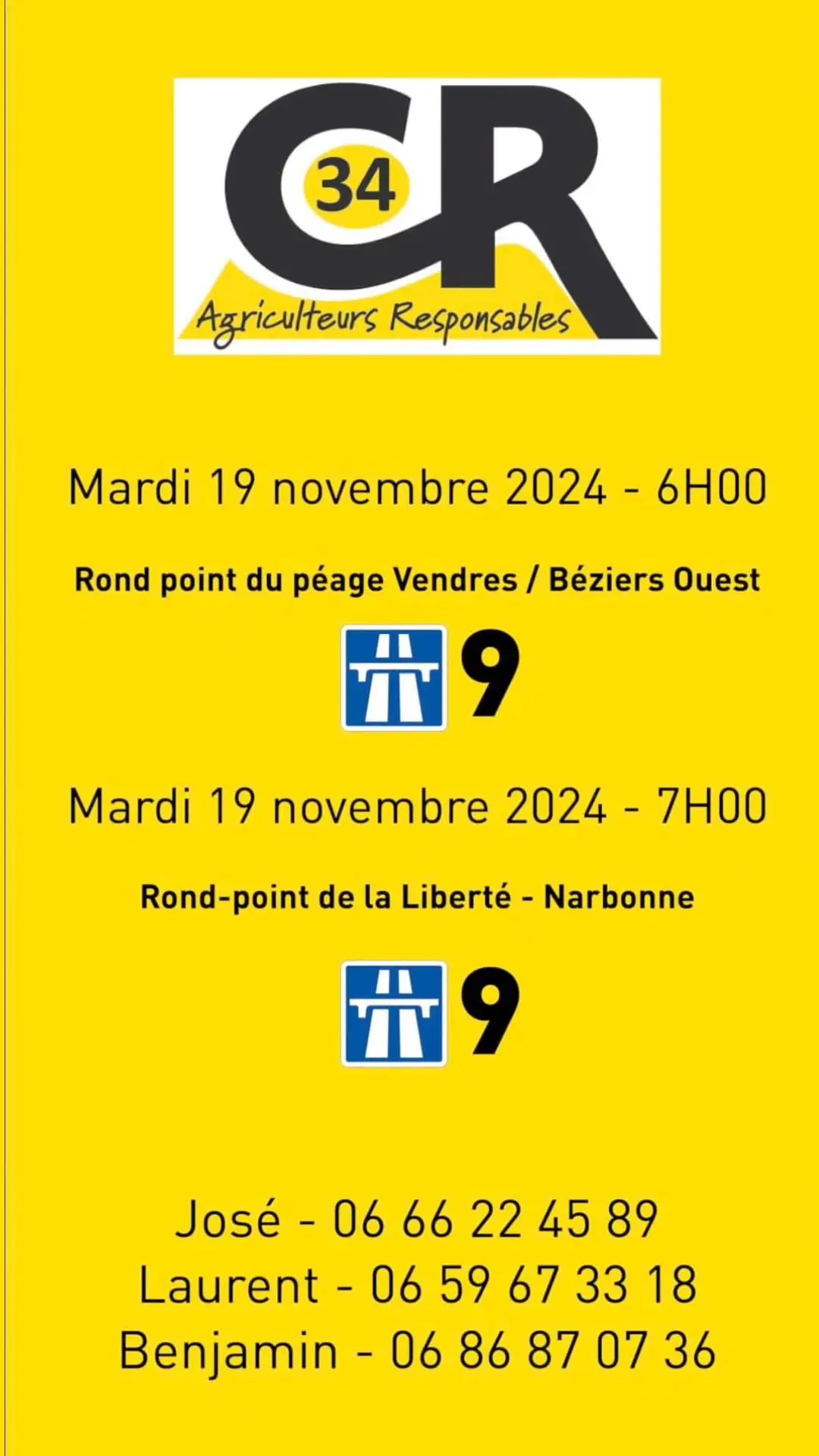 CR
34
Agriculteurs Responsables

Mardi 19 novembre 2024 - 6H00

Rond point du péage Vendres / Béziers Ouest

9

Mardi 19 novembre 2024 - 7H00

Rond-point de la Liberté - Narbonne

9

José - 06 66 22 45 89
Laurent - 06 59 67 33 18
Benjamin - 06 86 87 07 36